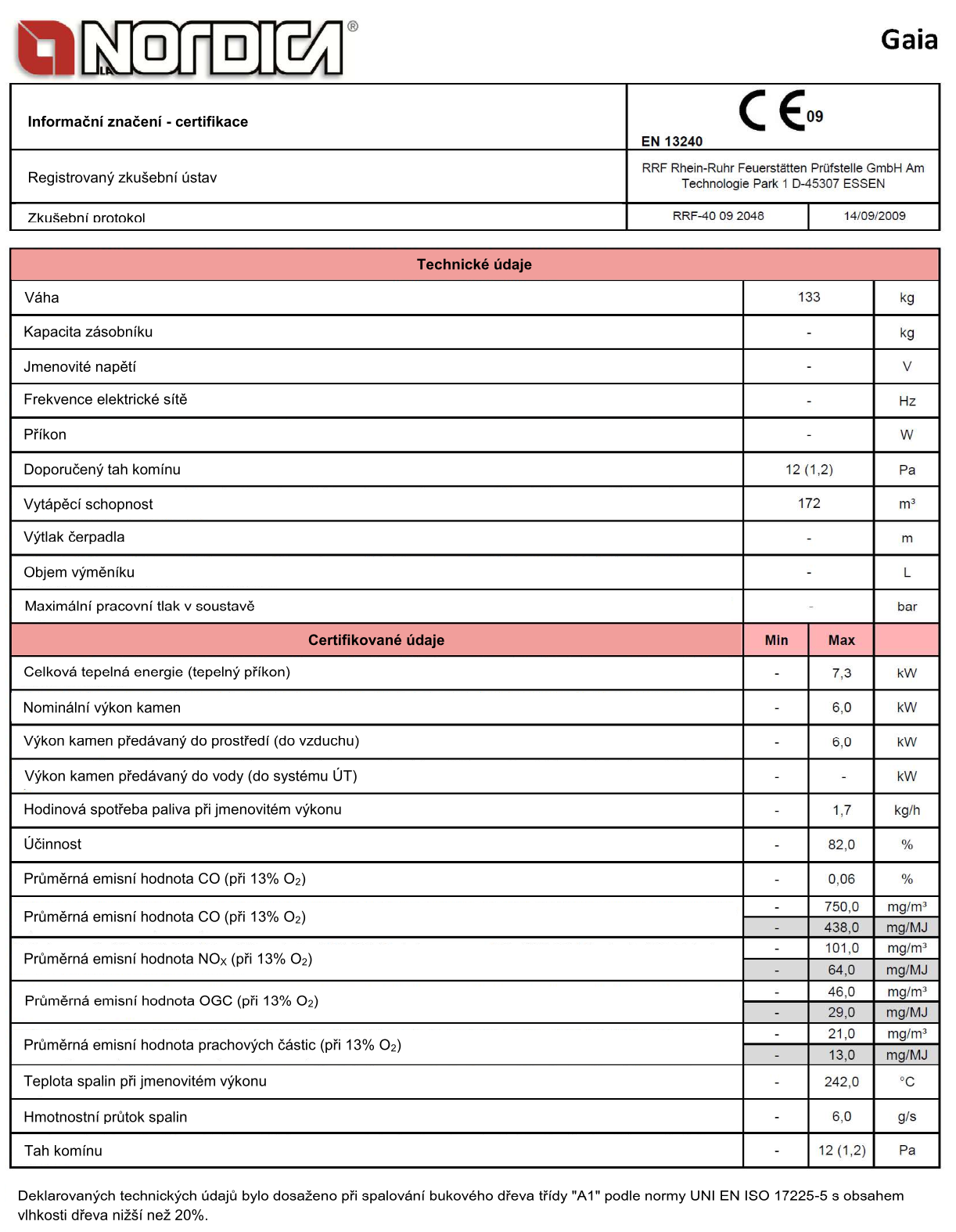 LA NORDICA®

Gaia

| Informační značení - certifikace | CE 09 EN 13240 | |
|---|---|---|
| Registrovaný zkušební ústav | RRF Rhein-Ruhr Feuerstätten Prüfstelle GmbH Am Technologie Park 1 D-45307 ESSEN | |
| Zkušební protokol | RRF-40 09 2048 | 14/09/2009 |

| Technické údaje | | |
|---|---|---|
| Váha | 133 | kg |
| Kapacita zásobníku | - | kg |
| Jmenovité napětí | - | V |
| Frekvence elektrické sítě | - | Hz |
| Příkon | - | W |
| Doporučený tah komínu | 12 (1,2) | Pa |
| Vytápěcí schopnost | 172 | m³ |
| Výtlak čerpadla | - | m |
| Objem výměníku | - | L |
| Maximální pracovní tlak v soustavě | - | bar |

| Certifikované údaje | Min | Max | |
|---|---|---|---|
| Celková tepelná energie (tepelný příkon) | - | 7,3 | kW |
| Nominální výkon kamen | - | 6,0 | kW |
| Výkon kamen předávaný do prostředí (do vzduchu) | - | 6,0 | kW |
| Výkon kamen předávaný do vody (do systému ÚT) | - | - | kW |
| Hodinová spotřeba paliva při jmenovitém výkonu | - | 1,7 | kg/h |
| Účinnost | - | 82,0 | % |
| Průměrná emisní hodnota CO (při 13% $O_2$) | - | 0,06 | % |
| Průměrná emisní hodnota CO (při 13% $O_2$) | - | 750,0 | mg/m³ |
| | - | 438,0 | mg/MJ |
| Průměrná emisní hodnota $NO_X$ (při 13% $O_2$) | - | 101,0 | mg/m³ |
| | - | 64,0 | mg/MJ |
| Průměrná emisní hodnota OGC (při 13% $O_2$) | - | 46,0 | mg/m³ |
| | - | 29,0 | mg/MJ |
| Průměrná emisní hodnota prachových částic (při 13% $O_2$) | - | 21,0 | mg/m³ |
| | - | 13,0 | mg/MJ |
| Teplota spalin při jmenovitém výkonu | - | 242,0 | °C |
| Hmotnostní průtok spalin | - | 6,0 | g/s |
| Tah komínu | - | 12 (1,2) | Pa |

Deklarovaných technických údajů bylo dosaženo při spalování bukového dřeva třídy "A1" podle normy UNI EN ISO 17225-5 s obsahem vlhkosti dřeva nižší než 20%.